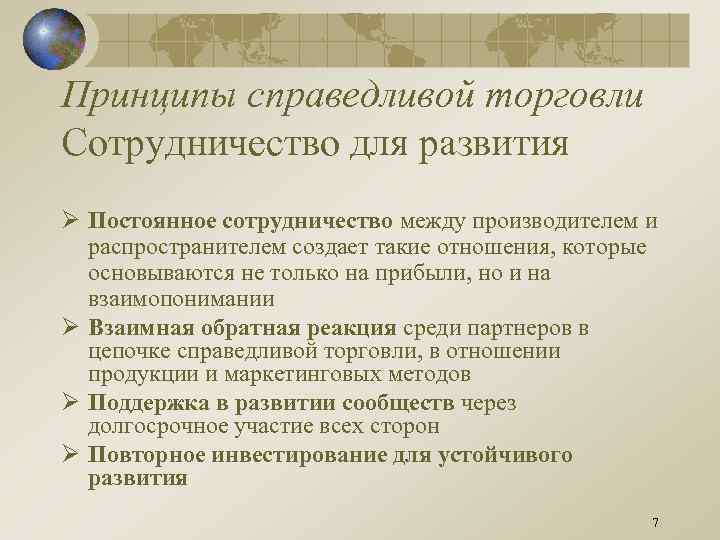 Принципы справедливой торговли
Сотрудничество для развития

➢ Постоянное сотрудничество между производителем и распространителем создает такие отношения, которые основываются не только на прибыли, но и на взаимопонимании
➢ Взаимная обратная реакция среди партнеров в цепочке справедливой торговли, в отношении продукции и маркетинговых методов
➢ Поддержка в развитии сообществ через долгосрочное участие всех сторон
➢ Повторное инвестирование для устойчивого развития

7